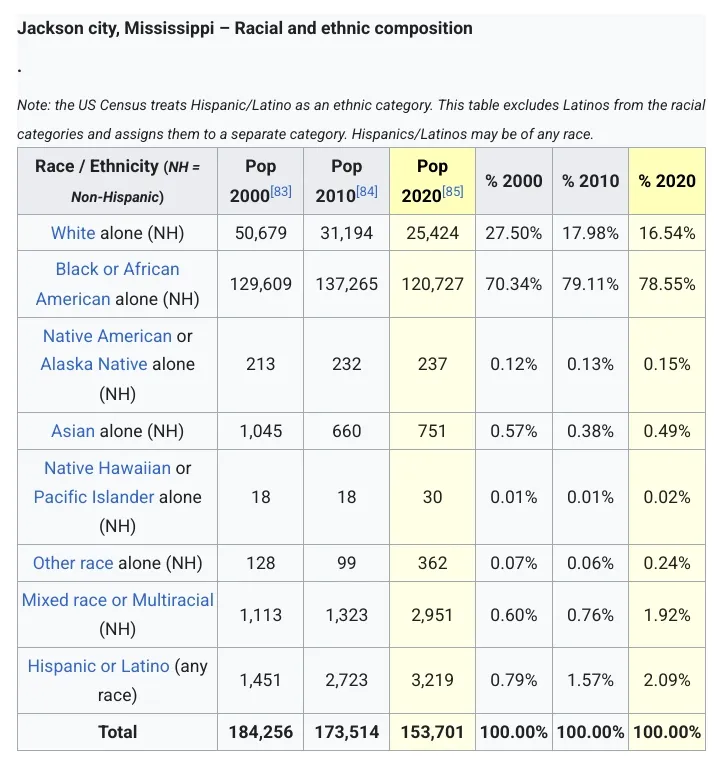 Jackson city, Mississippi – Racial and ethnic composition

.

Note: the US Census treats Hispanic/Latino as an ethnic category. This table excludes Latinos from the racial categories and assigns them to a separate category. Hispanics/Latinos may be of any race.

| Race / Ethnicity (NH = Non-Hispanic) | Pop 2000[83] | Pop 2010[84] | Pop 2020[85] | % 2000 | % 2010 | % 2020 |
|---|---|---|---|---|---|---|
| White alone (NH) | 50,679 | 31,194 | 25,424 | 27.50% | 17.98% | 16.54% |
| Black or African American alone (NH) | 129,609 | 137,265 | 120,727 | 70.34% | 79.11% | 78.55% |
| Native American or Alaska Native alone (NH) | 213 | 232 | 237 | 0.12% | 0.13% | 0.15% |
| Asian alone (NH) | 1,045 | 660 | 751 | 0.57% | 0.38% | 0.49% |
| Native Hawaiian or Pacific Islander alone (NH) | 18 | 18 | 30 | 0.01% | 0.01% | 0.02% |
| Other race alone (NH) | 128 | 99 | 362 | 0.07% | 0.06% | 0.24% |
| Mixed race or Multiracial (NH) | 1,113 | 1,323 | 2,951 | 0.60% | 0.76% | 1.92% |
| Hispanic or Latino (any race) | 1,451 | 2,723 | 3,219 | 0.79% | 1.57% | 2.09% |
| Total | 184,256 | 173,514 | 153,701 | 100.00% | 100.00% | 100.00% |